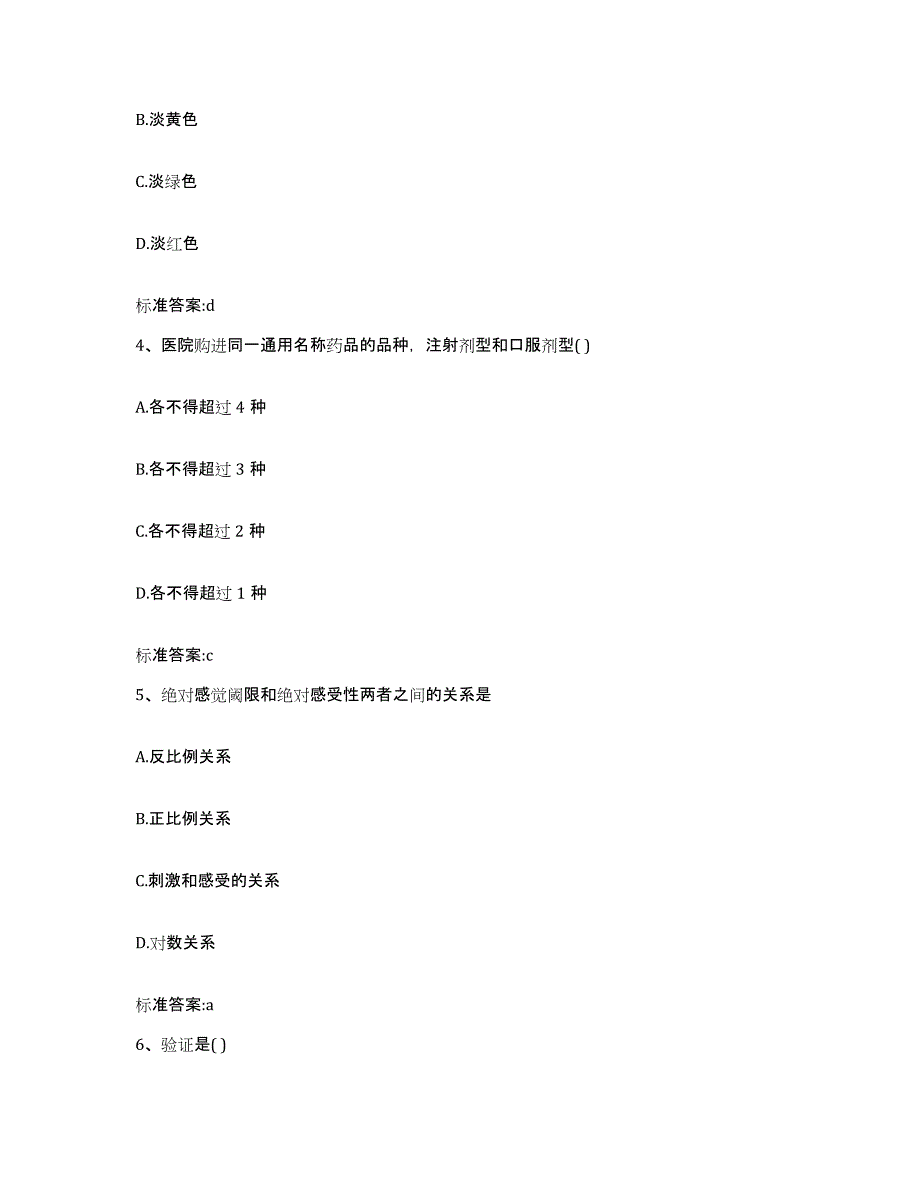 B.淡黄色

C.淡绿色

D.淡红色

标准答案:d

4、医院购进同一通用名称药品的品种，注射剂型和口服剂型( )

A.各不得超过 4 种

B.各不得超过 3 种

C.各不得超过 2 种

D.各不得超过 1 种

标准答案:c

5、绝对感觉阈限和绝对感受性两者之间的关系是

A.反比例关系

B.正比例关系

C.刺激和感受的关系

D.对数关系

标准答案:a

6、验证是( )